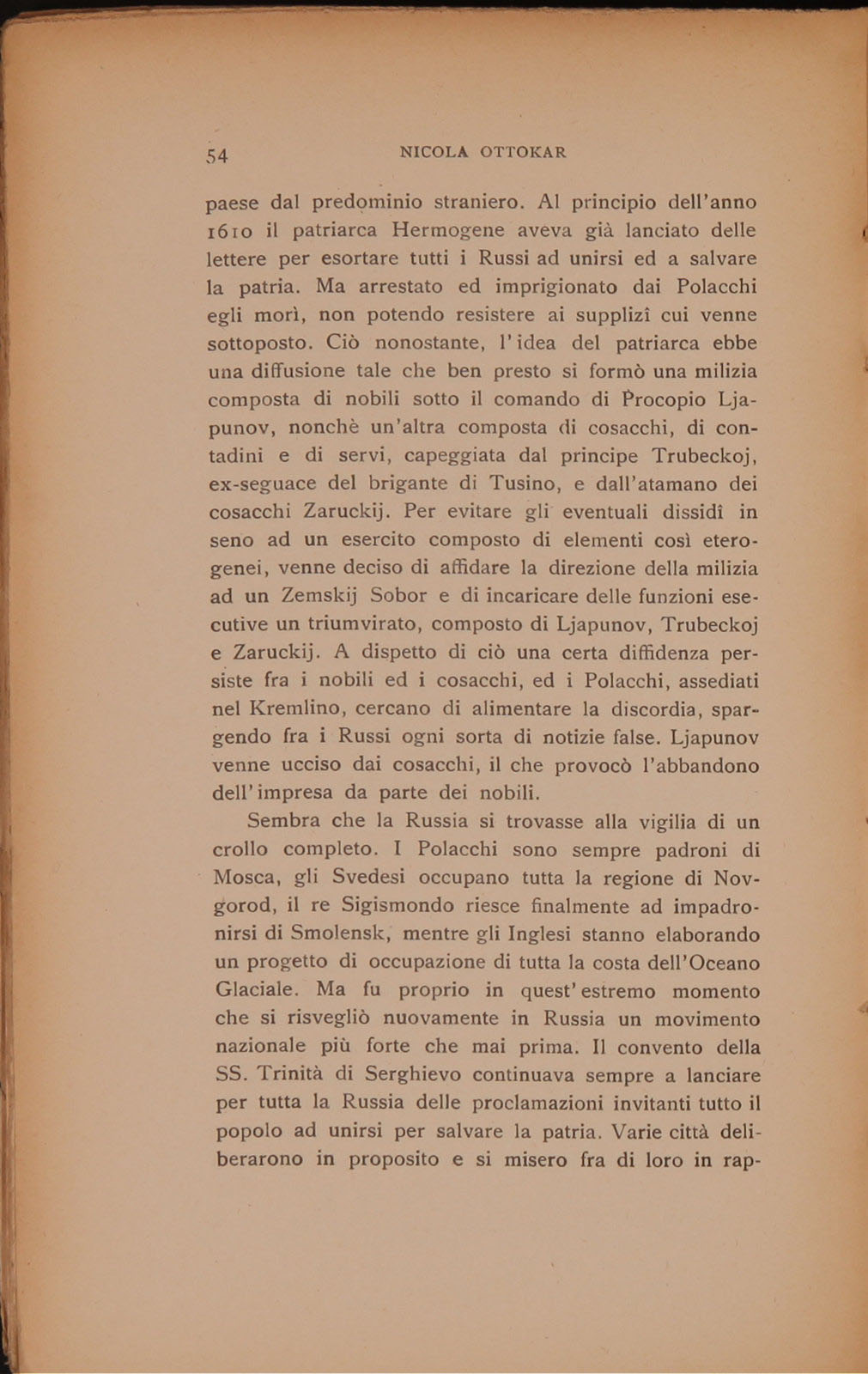 54 NICOLA OTTOKAR

paese dal predominio straniero. Al principio dell'anno 1610 il patriarca Hermogene aveva già lanciato delle lettere per esortare tutti i Russi ad unirsi ed a salvare la patria. Ma arrestato ed imprigionato dai Polacchi egli morì, non potendo resistere ai supplizî cui venne sottoposto. Ciò nonostante, l'idea del patriarca ebbe una diffusione tale che ben presto si formò una milizia composta di nobili sotto il comando di Procopio Ljapunov, nonchè un'altra composta di cosacchi, di contadini e di servi, capeggiata dal principe Trubeckoj, ex-seguace del brigante di Tusino, e dall'atamano dei cosacchi Zaruckij. Per evitare gli eventuali dissidî in seno ad un esercito composto di elementi così eterogenei, venne deciso di affidare la direzione della milizia ad un Zemskij Sobor e di incaricare delle funzioni esecutive un triumvirato, composto di Ljapunov, Trubeckoj e Zaruckij. A dispetto di ciò una certa diffidenza persiste fra i nobili ed i cosacchi, ed i Polacchi, assediati nel Kremlino, cercano di alimentare la discordia, spargendo fra i Russi ogni sorta di notizie false. Ljapunov venne ucciso dai cosacchi, il che provocò l'abbandono dell'impresa da parte dei nobili.

Sembra che la Russia si trovasse alla vigilia di un crollo completo. I Polacchi sono sempre padroni di Mosca, gli Svedesi occupano tutta la regione di Novgorod, il re Sigismondo riesce finalmente ad impadronirsi di Smolensk, mentre gli Inglesi stanno elaborando un progetto di occupazione di tutta la costa dell'Oceano Glaciale. Ma fu proprio in quest'estremo momento che si risvegliò nuovamente in Russia un movimento nazionale più forte che mai prima. Il convento della SS. Trinità di Serghievo continuava sempre a lanciare per tutta la Russia delle proclamazioni invitanti tutto il popolo ad unirsi per salvare la patria. Varie città deliberarono in proposito e si misero fra di loro in rap-